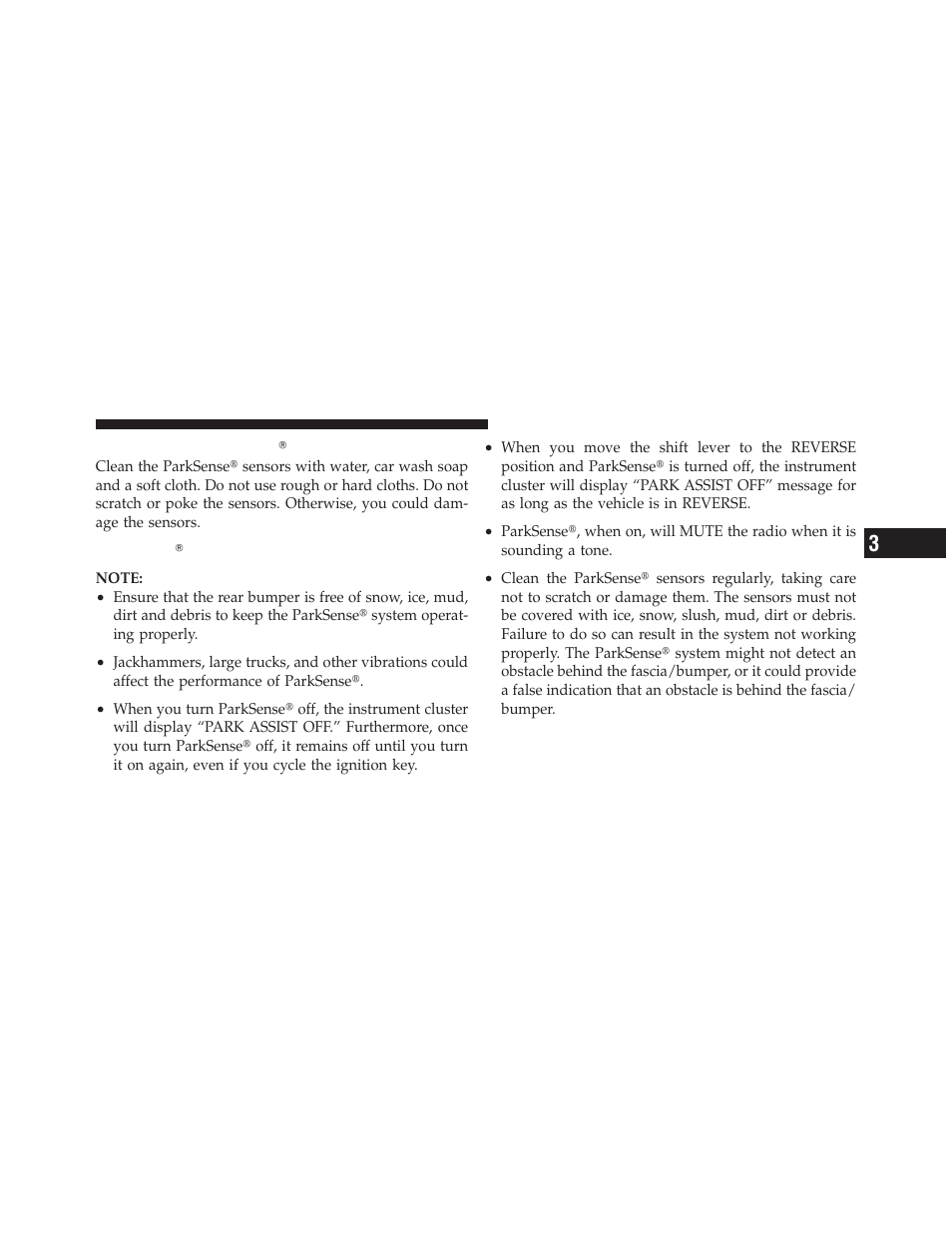 ®

Clean the ParkSense® sensors with water, car wash soap and a soft cloth. Do not use rough or hard cloths. Do not scratch or poke the sensors. Otherwise, you could damage the sensors.

®

NOTE:

• Ensure that the rear bumper is free of snow, ice, mud, dirt and debris to keep the ParkSense® system operating properly.

• Jackhammers, large trucks, and other vibrations could affect the performance of ParkSense®.

• When you turn ParkSense® off, the instrument cluster will display “PARK ASSIST OFF.” Furthermore, once you turn ParkSense® off, it remains off until you turn it on again, even if you cycle the ignition key.

• When you move the shift lever to the REVERSE position and ParkSense® is turned off, the instrument cluster will display “PARK ASSIST OFF” message for as long as the vehicle is in REVERSE.

• ParkSense®, when on, will MUTE the radio when it is sounding a tone.

• Clean the ParkSense® sensors regularly, taking care not to scratch or damage them. The sensors must not be covered with ice, snow, slush, mud, dirt or debris. Failure to do so can result in the system not working properly. The ParkSense® system might not detect an obstacle behind the fascia/bumper, or it could provide a false indication that an obstacle is behind the fascia/bumper.

3